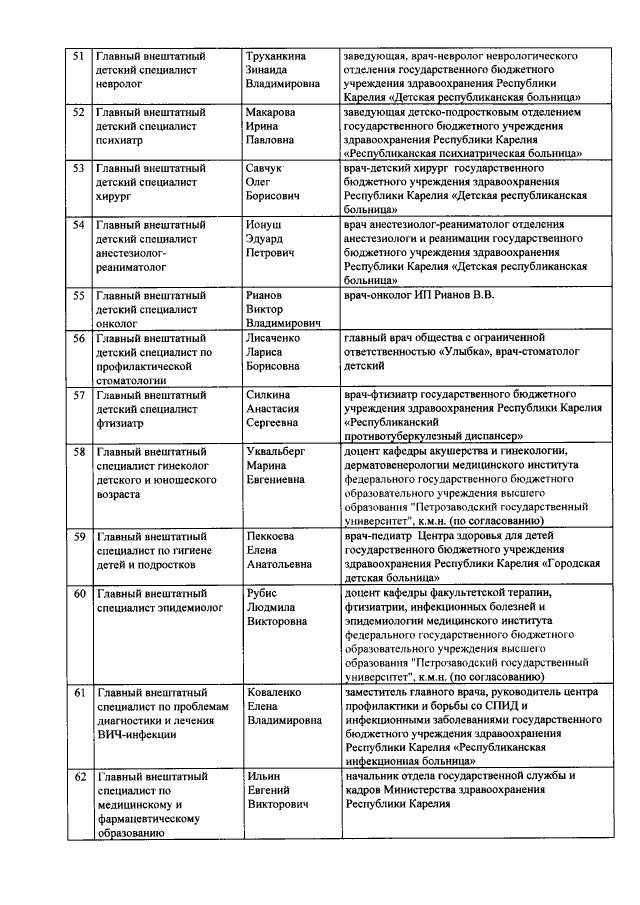 | 51 | Главный внештатный детский специалист невролог | Труханкина Зинаида Владимировна | заведующая, врач-невролог неврологического отделения государственного бюджетного учреждения здравоохранения Республики Карелия «Детская республиканская больница» |
|---|---|---|---|
| 52 | Главный внештатный детский специалист психиатр | Макарова Ирина Павловна | заведующая детско-подростковым отделением государственного бюджетного учреждения здравоохранения Республики Карелия «Республиканская психиатрическая больница» |
| 53 | Главный внештатный детский специалист хирург | Савчук Олег Борисович | врач-детский хирург государственного бюджетного учреждения здравоохранения Республики Карелия «Детская республиканская больница» |
| 54 | Главный внештатный детский специалист анестезиолог-реаниматолог | Ионуш Эдуард Петрович | врач анестезиолог-реаниматолог отделения анестезиологи и реанимации государственного бюджетного учреждения здравоохранения Республики Карелия «Детская республиканская больница» |
| 55 | Главный внештатный детский специалист онколог | Рианов Виктор Владимирович | врач-онколог ИП Рианов В.В. |
| 56 | Главный внештатный детский специалист по профилактической стоматологии | Лисаченко Лариса Борисовна | главный врач общества с ограниченной ответственностью «Улыбка», врач-стоматолог детский |
| 57 | Главный внештатный детский специалист фтизиатр | Силкина Анастасия Сергеевна | врач-фтизиатр государственного бюджетного учреждения здравоохранения Республики Карелия «Республиканский противотуберкулезный диспансер» |
| 58 | Главный внештатный специалист гинеколог детского и юношеского возраста | Уквальберг Марина Евгениевна | доцент кафедры акушерства и гинекологии, дерматовенерологии медицинского института федерального государственного бюджетного образовательного учреждения высшего образования "Петрозаводский государственный университет", к.м.н. (по согласованию) |
| 59 | Главный внештатный специалист по гигиене детей и подростков | Пеккоева Елена Анатольевна | врач-педиатр Центра здоровья для детей государственного бюджетного учреждения здравоохранения Республики Карелия «Городская детская больница» |
| 60 | Главный внештатный специалист эпидемиолог | Рубис Людмила Викторовна | доцент кафедры факультетской терапии, фтизиатрии, инфекционных болезней и эпидемиологии медицинского института федерального государственного бюджетного образовательного учреждения высшего образования "Петрозаводский государственный университет", к.м.н. (по согласованию) |
| 61 | Главный внештатный специалист по проблемам диагностики и лечения ВИЧ-инфекции | Коваленко Елена Владимировна | заместитель главного врача, руководитель центра профилактики и борьбы со СПИД и инфекционными заболеваниями государственного бюджетного учреждения здравоохранения Республики Карелия «Республиканская инфекционная больница» |
| 62 | Главный внештатный специалист по медицинскому и фармацевтическому образованию | Ильин Евгений Викторович | начальник отдела государственной службы и кадров Министерства здравоохранения Республики Карелия |